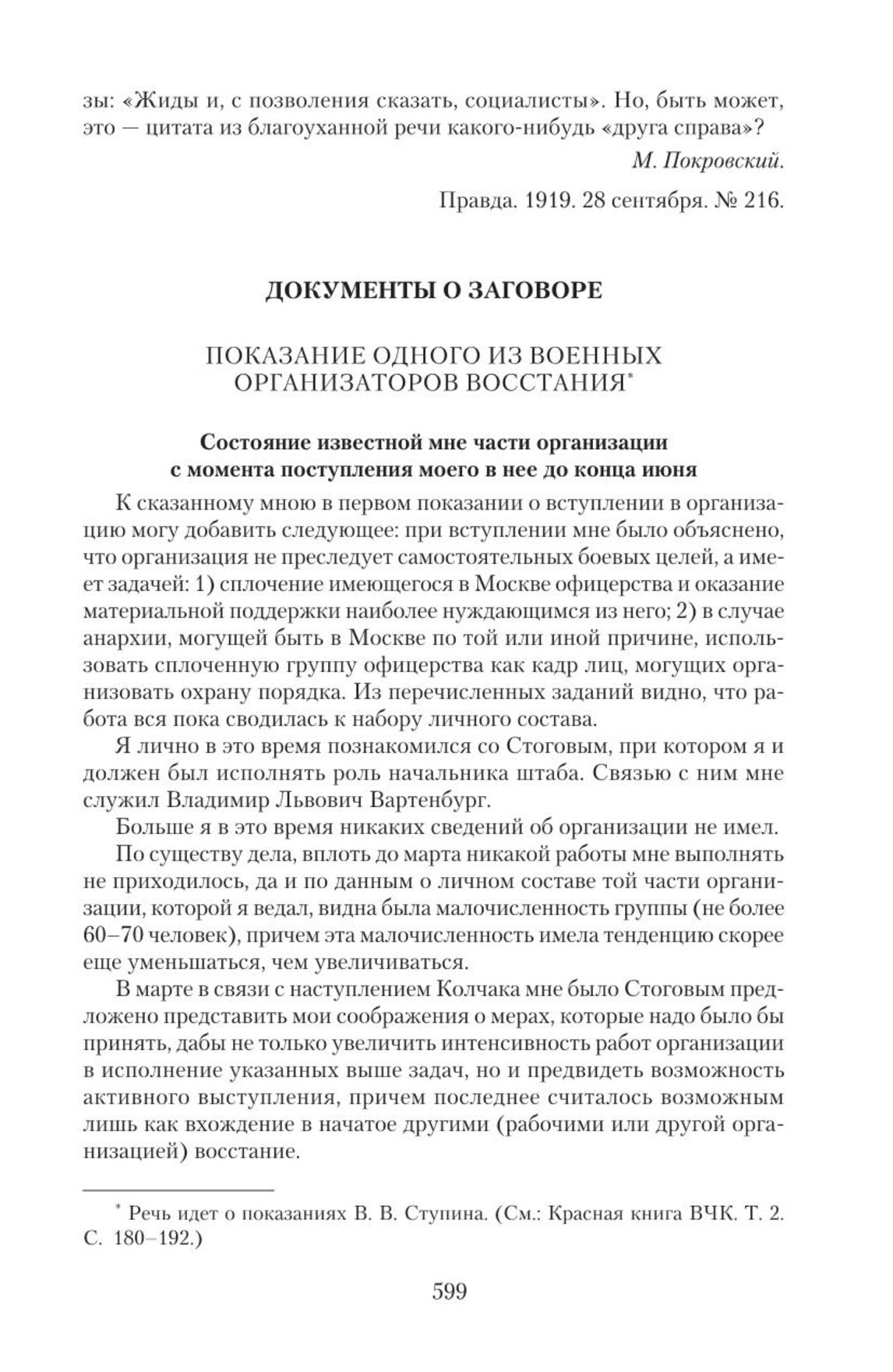 зы: «Жиды и, с позволения сказать, социалисты». Но, быть может, это — цитата из благоуханной речи какого-нибудь «друга справа»?

М. Покровский.

Правда. 1919. 28 сентября. № 216.

ДОКУМЕНТЫ О ЗАГОВОРЕ

ПОКАЗАНИЕ ОДНОГО ИЗ ВОЕННЫХ ОРГАНИЗАТОРОВ ВОССТАНИЯ*

Состояние известной мне части организации с момента поступления моего в нее до конца июня

К сказанному мною в первом показании о вступлении в организацию могу добавить следующее: при вступлении мне было объяснено, что организация не преследует самостоятельных боевых целей, а имеет задачей: 1) сплочение имеющегося в Москве офицерства и оказание материальной поддержки наиболее нуждающимся из него; 2) в случае анархии, могущей быть в Москве по той или иной причине, использовать сплоченную группу офицерства как кадр лиц, могущих организовать охрану порядка. Из перечисленных заданий видно, что работа вся пока сводилась к набору личного состава.

Я лично в это время познакомился со Стоговым, при котором я и должен был исполнять роль начальника штаба. Связью с ним мне служил Владимир Львович Вартенбург.

Больше я в это время никаких сведений об организации не имел.

По существу дела, вплоть до марта никакой работы мне выполнять не приходилось, да и по данным о личном составе той части организации, которой я ведал, видна была малочисленность группы (не более 60–70 человек), причем эта малочисленность имела тенденцию скорее еще уменьшаться, чем увеличиваться.

В марте в связи с наступлением Колчака мне было Стоговым предложено представить мои соображения о мерах, которые надо было бы принять, дабы не только увеличить интенсивность работ организации в исполнение указанных выше задач, но и предвидеть возможность активного выступления, причем последнее считалось возможным лишь как вхождение в начатое другими (рабочими или другой организацией) восстание.

* Речь идет о показаниях В. В. Ступина. (См.: Красная книга ВЧК. Т. 2. С. 180–192.)

599